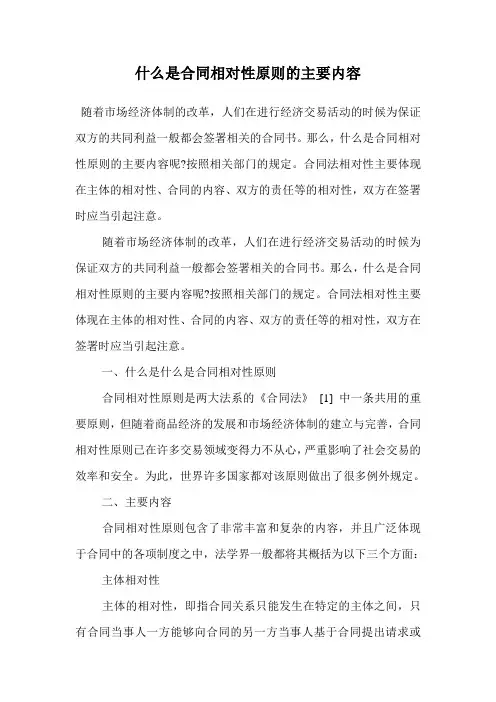 什么是合同相对性原则的主要内容

随着市场经济体制的改革，人们在进行经济交易活动的时候为保证双方的共同利益一般都会签署相关的合同书。那么，什么是合同相对性原则的主要内容呢?按照相关部门的规定。合同法相对性主要体现在主体的相对性、合同的内容、双方的责任等的相对性，双方在签署时应当引起注意。

随着市场经济体制的改革，人们在进行经济交易活动的时候为保证双方的共同利益一般都会签署相关的合同书。那么，什么是合同相对性原则的主要内容呢?按照相关部门的规定。合同法相对性主要体现在主体的相对性、合同的内容、双方的责任等的相对性，双方在签署时应当引起注意。

一、什么是什么是合同相对性原则

合同相对性原则是两大法系的《合同法》 [1] 中一条共用的重要原则，但随着商品经济的发展和市场经济体制的建立与完善，合同相对性原则已在许多交易领域变得力不从心，严重影响了社会交易的效率和安全。为此，世界许多国家都对该原则做出了很多例外规定。

二、主要内容

合同相对性原则包含了非常丰富和复杂的内容，并且广泛体现于合同中的各项制度之中，法学界一般都将其概括为以下三个方面:

主体相对性

主体的相对性，即指合同关系只能发生在特定的主体之间，只有合同当事人一方能够向合同的另一方当事人基于合同提出请求或